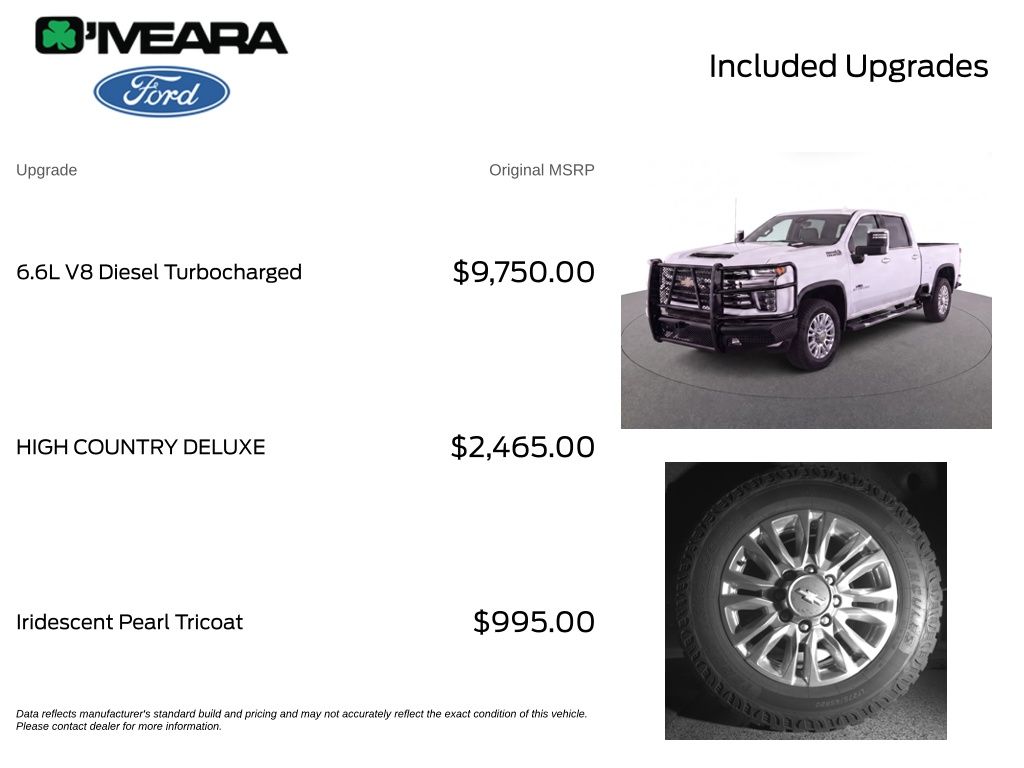 O'MEARA
Ford

Included Upgrades

| Upgrade | Original MSRP |
|---|---|
| 6.6L V8 Diesel Turbocharged | $9,750.00 |
| HIGH COUNTRY DELUXE | $2,465.00 |
| Iridescent Pearl Tricoat | $995.00 |

Data reflects manufacturer's standard build and pricing and may not accurately reflect the exact condition of this vehicle. Please contact dealer for more information.